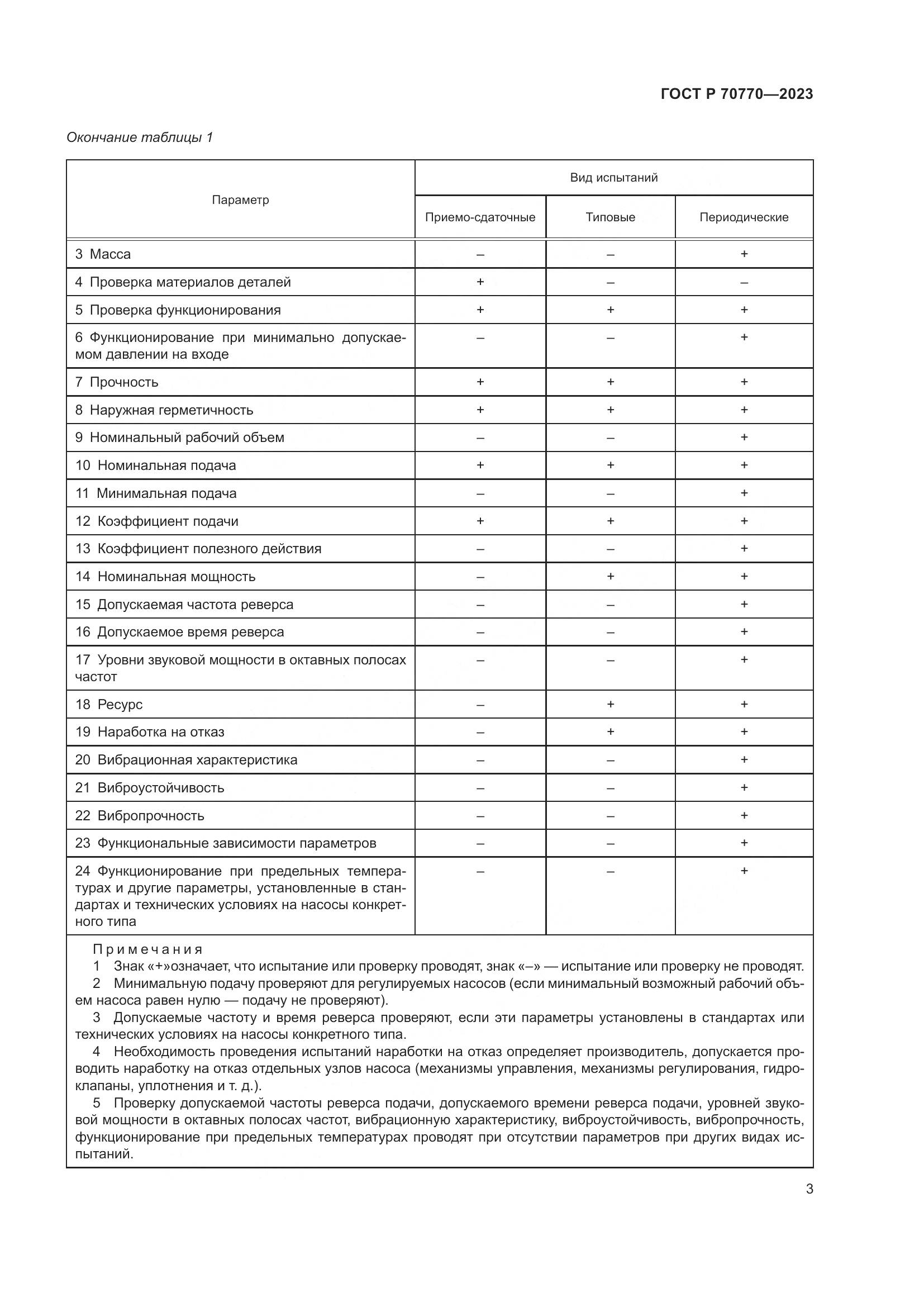 ГОСТ Р 70770—2023

Окончание таблицы 1

| Параметр | Вид испытаний | | |
|---|---|---|---|
| | Приемо-сдаточные | Типовые | Периодические |
| 3 Масса | – | – | + |
| 4 Проверка материалов деталей | + | – | – |
| 5 Проверка функционирования | + | + | + |
| 6 Функционирование при минимально допускаемом давлении на входе | – | – | + |
| 7 Прочность | + | + | + |
| 8 Наружная герметичность | + | + | + |
| 9 Номинальный рабочий объем | – | – | + |
| 10 Номинальная подача | + | + | + |
| 11 Минимальная подача | – | – | + |
| 12 Коэффициент подачи | + | + | + |
| 13 Коэффициент полезного действия | – | – | + |
| 14 Номинальная мощность | – | + | + |
| 15 Допускаемая частота реверса | – | – | + |
| 16 Допускаемое время реверса | – | – | + |
| 17 Уровни звуковой мощности в октавных полосах частот | – | – | + |
| 18 Ресурс | – | + | + |
| 19 Наработка на отказ | – | + | + |
| 20 Вибрационная характеристика | – | – | + |
| 21 Виброустойчивость | – | – | + |
| 22 Вибропрочность | – | – | + |
| 23 Функциональные зависимости параметров | – | – | + |
| 24 Функционирование при предельных температурах и другие параметры, установленные в стандартах и технических условиях на насосы конкретного типа | – | – | + |

Примечания
1 Знак «+»означает, что испытание или проверку проводят, знак «–» — испытание или проверку не проводят.
2 Минимальную подачу проверяют для регулируемых насосов (если минимальный возможный рабочий объем насоса равен нулю — подачу не проверяют).
3 Допускаемые частоту и время реверса проверяют, если эти параметры установлены в стандартах или технических условиях на насосы конкретного типа.
4 Необходимость проведения испытаний наработки на отказ определяет производитель, допускается проводить наработку на отказ отдельных узлов насоса (механизмы управления, механизмы регулирования, гидроклапаны, уплотнения и т. д.).
5 Проверку допускаемой частоты реверса подачи, допускаемого времени реверса подачи, уровней звуковой мощности в октавных полосах частот, вибрационную характеристику, виброустойчивость, вибропрочность, функционирование при предельных температурах проводят при отсутствии параметров при других видах испытаний.

3